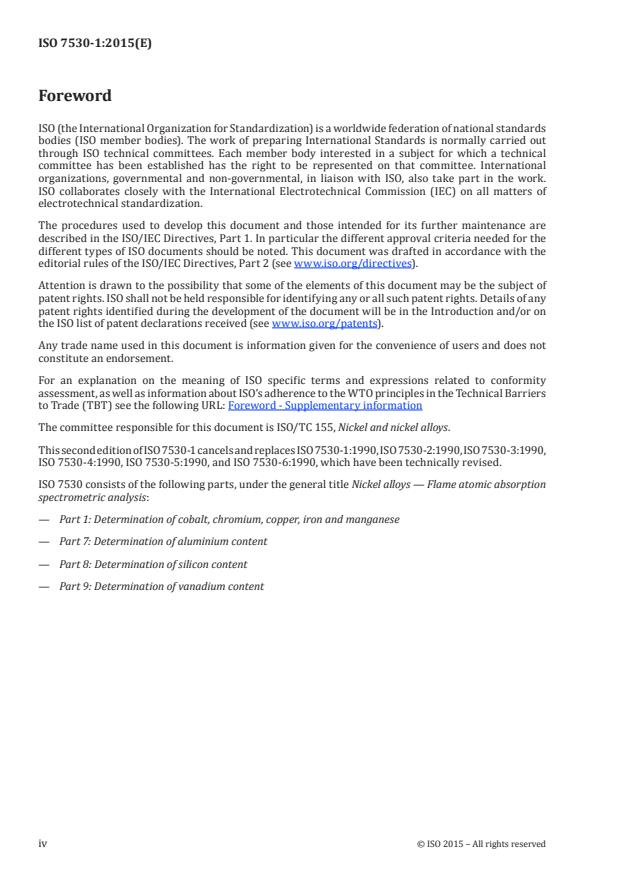 ISO 7530-1:2015(E)

Foreword

ISO (the International Organization for Standardization) is a worldwide federation of national standards bodies (ISO member bodies). The work of preparing International Standards is normally carried out through ISO technical committees. Each member body interested in a subject for which a technical committee has been established has the right to be represented on that committee. International organizations, governmental and non-governmental, in liaison with ISO, also take part in the work. ISO collaborates closely with the International Electrotechnical Commission (IEC) on all matters of electrotechnical standardization.

The procedures used to develop this document and those intended for its further maintenance are described in the ISO/IEC Directives, Part 1. In particular the different approval criteria needed for the different types of ISO documents should be noted. This document was drafted in accordance with the editorial rules of the ISO/IEC Directives, Part 2 (see www.iso.org/directives).

Attention is drawn to the possibility that some of the elements of this document may be the subject of patent rights. ISO shall not be held responsible for identifying any or all such patent rights. Details of any patent rights identified during the development of the document will be in the Introduction and/or on the ISO list of patent declarations received (see www.iso.org/patents).

Any trade name used in this document is information given for the convenience of users and does not constitute an endorsement.

For an explanation on the meaning of ISO specific terms and expressions related to conformity assessment, as well as information about ISO's adherence to the WTO principles in the Technical Barriers to Trade (TBT) see the following URL: Foreword - Supplementary information

The committee responsible for this document is ISO/TC 155, Nickel and nickel alloys.

This second edition of ISO 7530-1 cancels and replaces ISO 7530-1:1990, ISO 7530-2:1990, ISO 7530-3:1990, ISO 7530-4:1990, ISO 7530-5:1990, and ISO 7530-6:1990, which have been technically revised.

ISO 7530 consists of the following parts, under the general title Nickel alloys — Flame atomic absorption spectrometric analysis:

— Part 1: Determination of cobalt, chromium, copper, iron and manganese

— Part 7: Determination of aluminium content

— Part 8: Determination of silicon content

— Part 9: Determination of vanadium content

iv

© ISO 2015 – All rights reserved